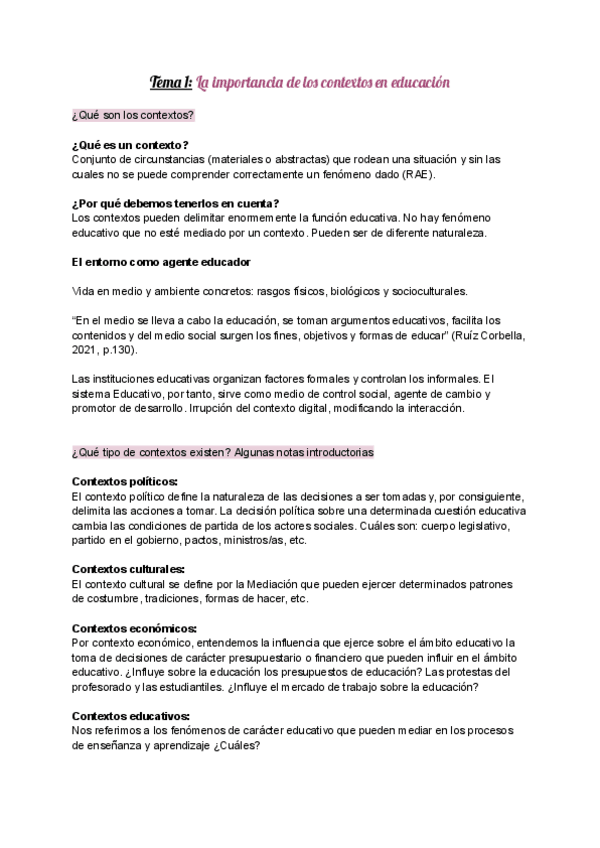 Tema 1: La importancia de los contextos en educación

¿Qué son los contextos?

¿Qué es un contexto?
Conjunto de circunstancias (materiales o abstractas) que rodean una situación y sin las cuales no se puede comprender correctamente un fenómeno dado (RAE).

¿Por qué debemos tenerlos en cuenta?
Los contextos pueden delimitar enormemente la función educativa. No hay fenómeno educativo que no esté mediado por un contexto. Pueden ser de diferente naturaleza.

El entorno como agente educador

Vida en medio y ambiente concretos: rasgos físicos, biológicos y socioculturales.

"En el medio se lleva a cabo la educación, se toman argumentos educativos, facilita los contenidos y del medio social surgen los fines, objetivos y formas de educar" (Ruíz Corbella, 2021, p.130).

Las instituciones educativas organizan factores formales y controlan los informales. El sistema Educativo, por tanto, sirve como medio de control social, agente de cambio y promotor de desarrollo. Irrupción del contexto digital, modificando la interacción.

¿Qué tipo de contextos existen? Algunas notas introductorias

Contextos políticos:
El contexto político define la naturaleza de las decisiones a ser tomadas y, por consiguiente, delimita las acciones a tomar. La decisión política sobre una determinada cuestión educativa cambia las condiciones de partida de los actores sociales. Cuáles son: cuerpo legislativo, partido en el gobierno, pactos, ministros/as, etc.

Contextos culturales:
El contexto cultural se define por la Mediación que pueden ejercer determinados patrones de costumbre, tradiciones, formas de hacer, etc.

Contextos económicos:
Por contexto económico, entendemos la influencia que ejerce sobre el ámbito educativo la toma de decisiones de carácter presupuestario o financiero que pueden influir en el ámbito educativo. ¿Influye sobre la educación los presupuestos de educación? Las protestas del profesorado y las estudiantiles. ¿Influye el mercado de trabajo sobre la educación?

Contextos educativos:
Nos referimos a los fenómenos de carácter educativo que pueden mediar en los procesos de enseñanza y aprendizaje ¿Cuáles?